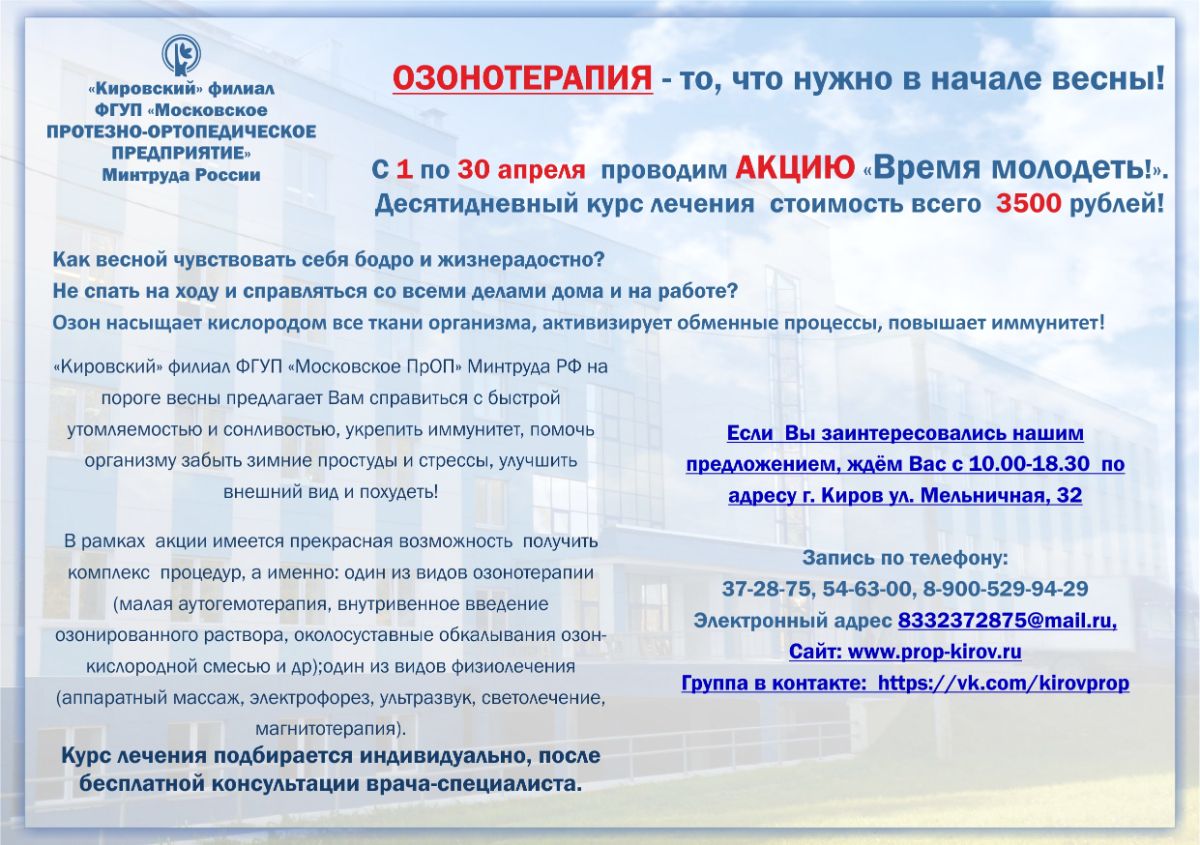 «Кировский» филиал ФГУП «Московское ПРОТЕЗНО-ОРТОПЕДИЧЕСКОЕ ПРЕДПРИЯТИЕ» Минтруда России

ОЗОНОТЕРАПИЯ - то, что нужно в начале весны!

С 1 по 30 апреля проводим АКЦИЮ «Время молодеть!». Десятидневный курс лечения стоимость всего 3500 рублей!

Как весной чувствовать себя бодро и жизнерадостно?
Не спать на ходу и справляться со всеми делами дома и на работе?
Озон насыщает кислородом все ткани организма, активизирует обменные процессы, повышает иммунитет!

«Кировский» филиал ФГУП «Московское ПрОП» Минтруда РФ на пороге весны предлагает Вам справиться с быстрой утомляемостью и сонливостью, укрепить иммунитет, помочь организму забыть зимние простуды и стрессы, улучшить внешний вид и похудеть!

В рамках акции имеется прекрасная возможность получить комплекс процедур, а именно: один из видов озонотерапии (малая аутогемотерапия, внутривенное введение озонированного раствора, околосуставные обкалывания озон-кислородной смесью и др);один из видов физиолечения (аппаратный массаж, электрофорез, ультразвук, светолечение, магнитотерапия).

Курс лечения подбирается индивидуально, после бесплатной консультации врача-специалиста.

Если Вы заинтересовались нашим предложением, ждём Вас с 10.00-18.30 по адресу г. Киров ул. Мельничная, 32

Запись по телефону:
37-28-75, 54-63-00, 8-900-529-94-29
Электронный адрес 8332372875@mail.ru,
Сайт: www.prop-kirov.ru
Группа в контакте: https://vk.com/kirovprop